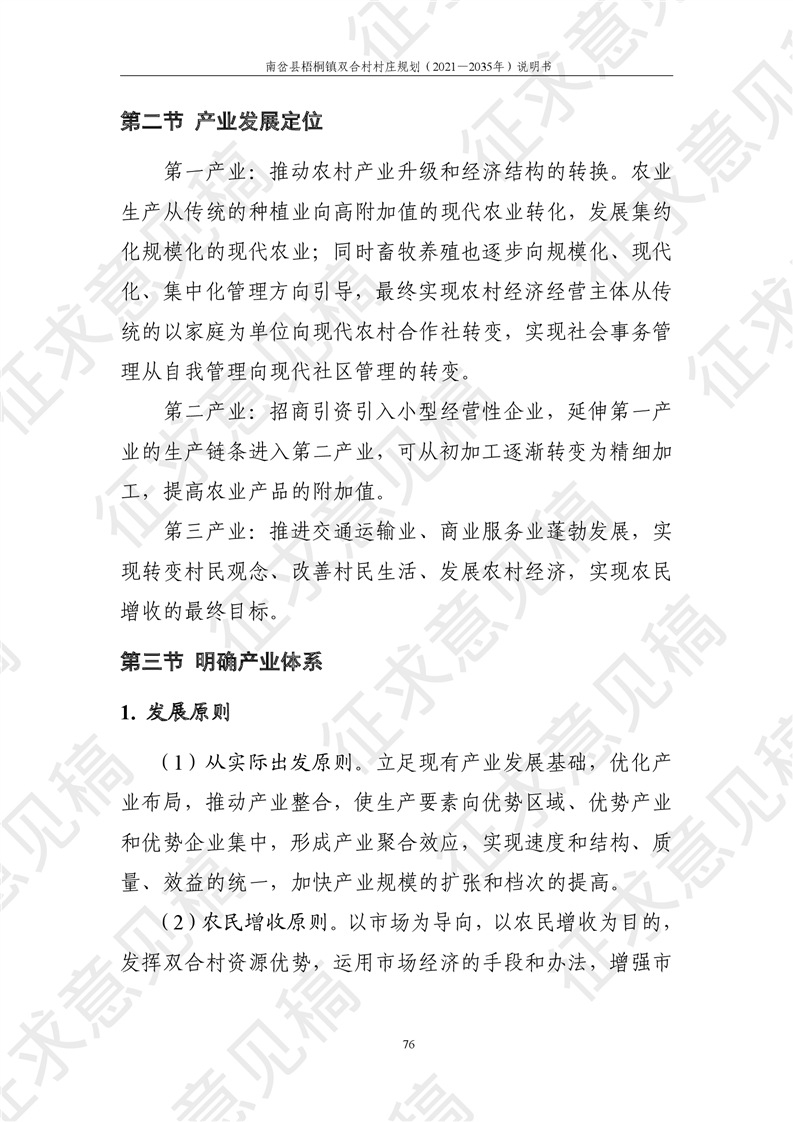 南岔县梧桐镇双合村村庄规划（2021—2035年）说明书

第二节 产业发展定位

第一产业：推动农村产业升级和经济结构的转换。农业生产从传统的种植业向高附加值的现代农业转化，发展集约化规模化的现代农业；同时畜牧养殖也逐步向规模化、现代化、集中化管理方向引导，最终实现农村经济经营主体从传统的以家庭为单位向现代农村合作社转变，实现社会事务管理从自我管理向现代社区管理的转变。

第二产业：招商引资引入小型经营性企业，延伸第一产业的生产链条进入第二产业，可从初加工逐渐转变为精细加工，提高农业产品的附加值。

第三产业：推进交通运输业、商业服务业蓬勃发展，实现转变村民观念、改善村民生活、发展农村经济，实现农民增收的最终目标。

第三节 明确产业体系

1. 发展原则

（1）从实际出发原则。立足现有产业发展基础，优化产业布局，推动产业整合，使生产要素向优势区域、优势产业和优势企业集中，形成产业聚合效应，实现速度和结构、质量、效益的统一，加快产业规模的扩张和档次的提高。

（2）农民增收原则。以市场为导向，以农民增收为目的，发挥双合村资源优势，运用市场经济的手段和办法，增强市

76

征求意见稿